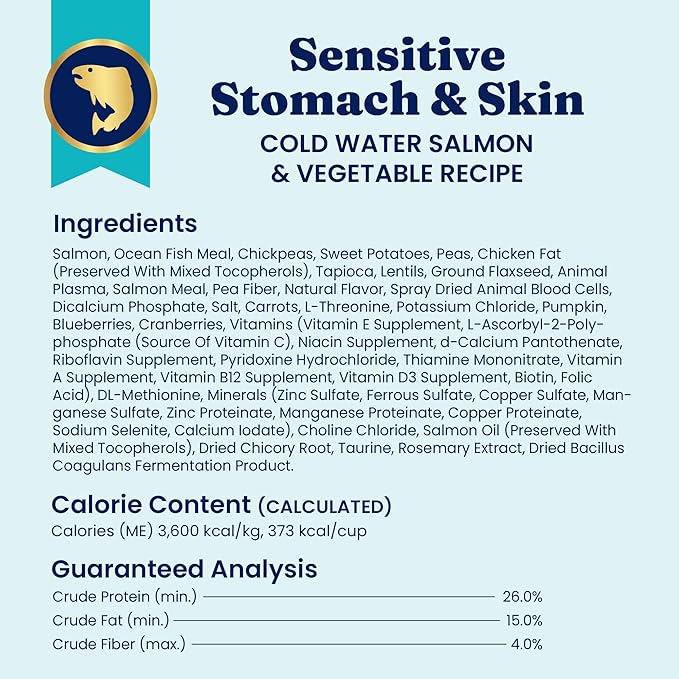 Sensitive Stomach & Skin
COLD WATER SALMON & VEGETABLE RECIPE

Ingredients

Salmon, Ocean Fish Meal, Chickpeas, Sweet Potatoes, Peas, Chicken Fat (Preserved With Mixed Tocopherols), Tapioca, Lentils, Ground Flaxseed, Animal Plasma, Salmon Meal, Pea Fiber, Natural Flavor, Spray Dried Animal Blood Cells, Dicalcium Phosphate, Salt, Carrots, L-Threonine, Potassium Chloride, Pumpkin, Blueberries, Cranberries, Vitamins (Vitamin E Supplement, L-Ascorbyl-2-Polyphosphate (Source Of Vitamin C), Niacin Supplement, d-Calcium Pantothenate, Riboflavin Supplement, Pyridoxine Hydrochloride, Thiamine Mononitrate, Vitamin A Supplement, Vitamin B12 Supplement, Vitamin D3 Supplement, Biotin, Folic Acid), DL-Methionine, Minerals (Zinc Sulfate, Ferrous Sulfate, Copper Sulfate, Manganese Sulfate, Zinc Proteinate, Manganese Proteinate, Copper Proteinate, Sodium Selenite, Calcium Iodate), Choline Chloride, Salmon Oil (Preserved With Mixed Tocopherols), Dried Chicory Root, Taurine, Rosemary Extract, Dried Bacillus Coagulans Fermentation Product.

Calorie Content (CALCULATED)
Calories (ME) 3,600 kcal/kg, 373 kcal/cup

Guaranteed Analysis
Crude Protein (min.) 26.0%
Crude Fat (min.) 15.0%
Crude Fiber (max.) 4.0%